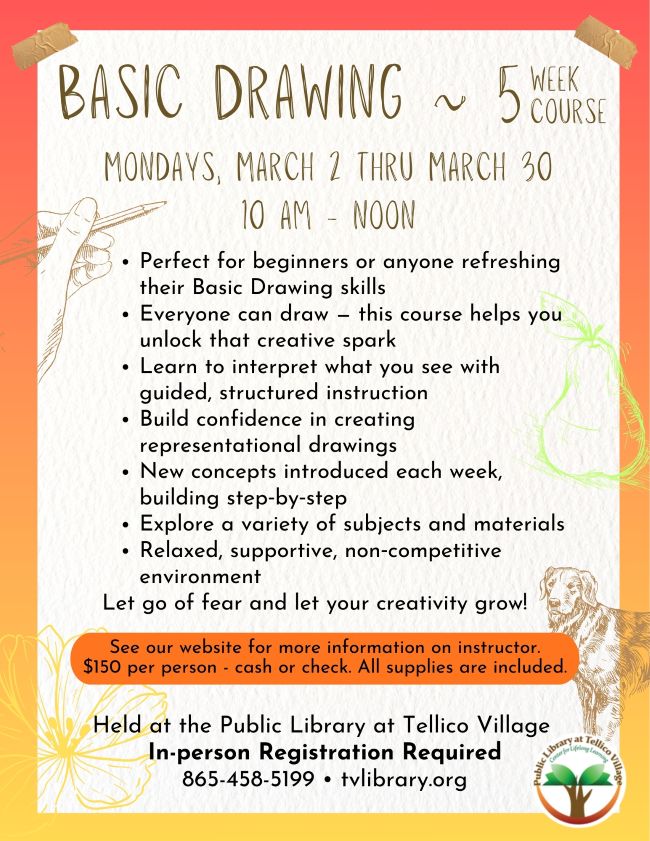 BASIC DRAWING ~ 5 WEEK COURSE

MONDAYS, MARCH 2 THRU MARCH 30
10 AM - NOON

• Perfect for beginners or anyone refreshing their Basic Drawing skills
• Everyone can draw — this course helps you unlock that creative spark
• Learn to interpret what you see with guided, structured instruction
• Build confidence in creating representational drawings
• New concepts introduced each week, building step-by-step
• Explore a variety of subjects and materials
• Relaxed, supportive, non-competitive environment

Let go of fear and let your creativity grow!

See our website for more information on instructor.
$150 per person - cash or check. All supplies are included.

Held at the Public Library at Tellico Village
In-person Registration Required
865-458-5199 • tvlibrary.org

Public Library at Tellico Village
Center for Lifelong Learning